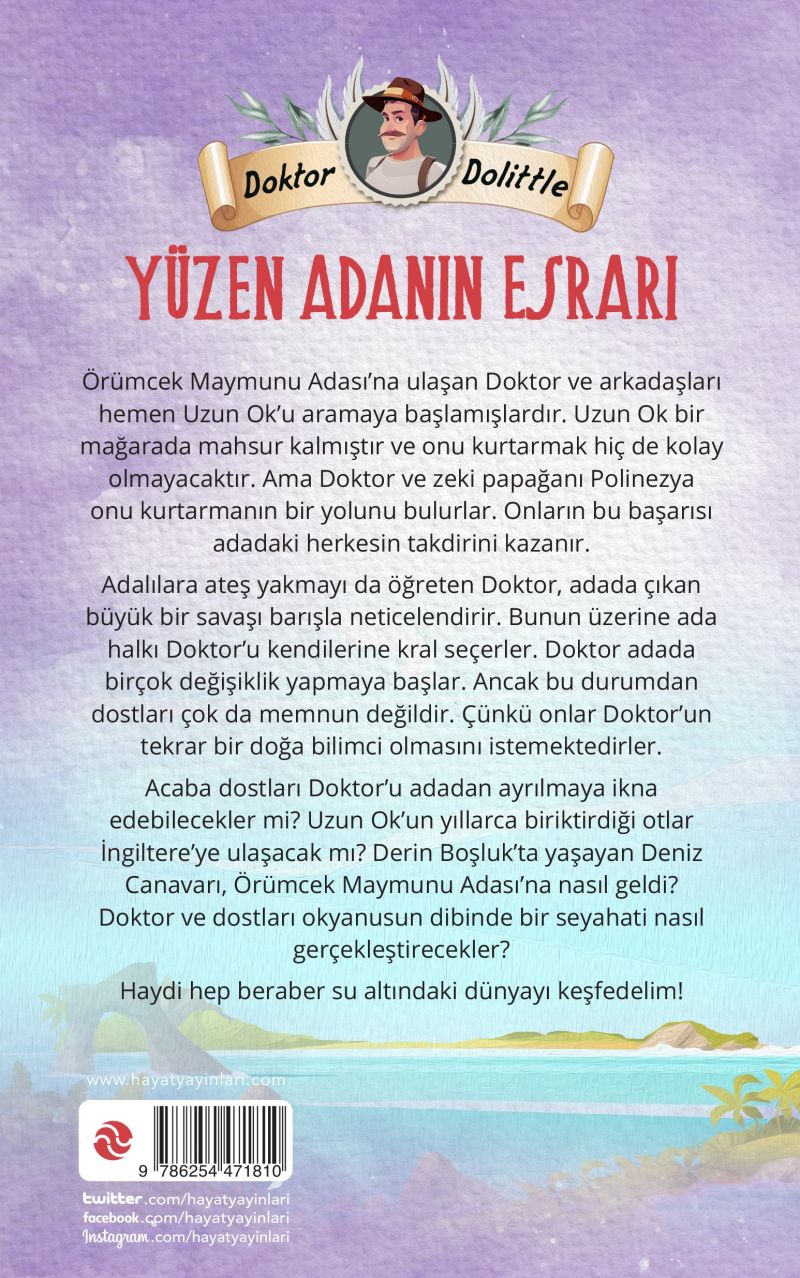 Doktor Dolittle

YÜZEN ADANIN ESRARI

Örümcek Maymunu Adası'na ulaşan Doktor ve arkadaşları hemen Uzun Ok'u aramaya başlamışlardır. Uzun Ok bir mağarada mahsur kalmıştır ve onu kurtarmak hiç de kolay olmayacaktır. Ama Doktor ve zeki papağanı Polinezya onu kurtarmanın bir yolunu bulurlar. Onların bu başarısı adadaki herkesin takdirini kazanır.

Adalılara ateş yakmayı da öğreten Doktor, adada çıkan büyük bir savaşı barışla neticelendirir. Bunun üzerine ada halkı Doktor'u kendilerine kral seçerler. Doktor adada birçok değişiklik yapmaya başlar. Ancak bu durumdan dostları çok da memnun değildir. Çünkü onlar Doktor'un tekrar bir doğa bilimci olmasını istemektedirler.

Acaba dostları Doktor'u adadan ayrılmaya ikna edebilecekler mi? Uzun Ok'un yıllarca biriktirdiği otlar İngiltere'ye ulaşacak mı? Derin Boşluk'ta yaşayan Deniz Canavarı, Örümcek Maymunu Adası'na nasıl geldi? Doktor ve dostları okyanusun dibinde bir seyahati nasıl gerçekleştirecekler?

Haydi hep beraber su altındaki dünyayı keşfedelim!

www.hayatyayinlari.com

9 786254 471810

twitter.com/hayatyayinlari
facebook.com/hayatyayinlari
Instagram.com/hayatyayinlari